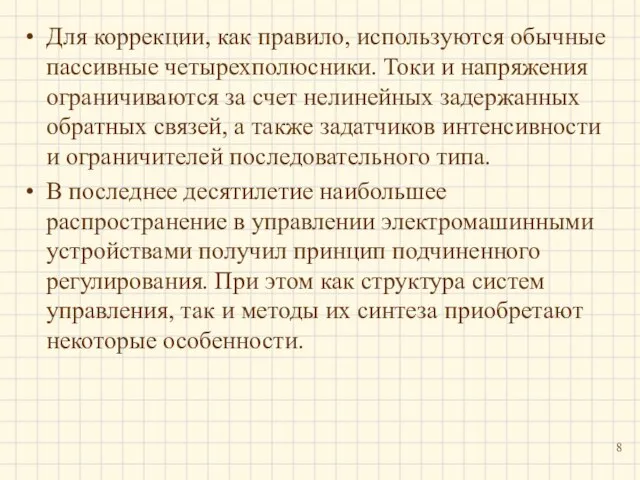 • Для коррекции, как правило, используются обычные пассивные четырехполюсники. Токи и напряжения ограничиваются за счет нелинейных задержанных обратных связей, а также задатчиков интенсивности и ограничителей последовательного типа.

• В последнее десятилетие наибольшее распространение в управлении электромашинными устройствами получил принцип подчиненного регулирования. При этом как структура систем управления, так и методы их синтеза приобретают некоторые особенности.

8